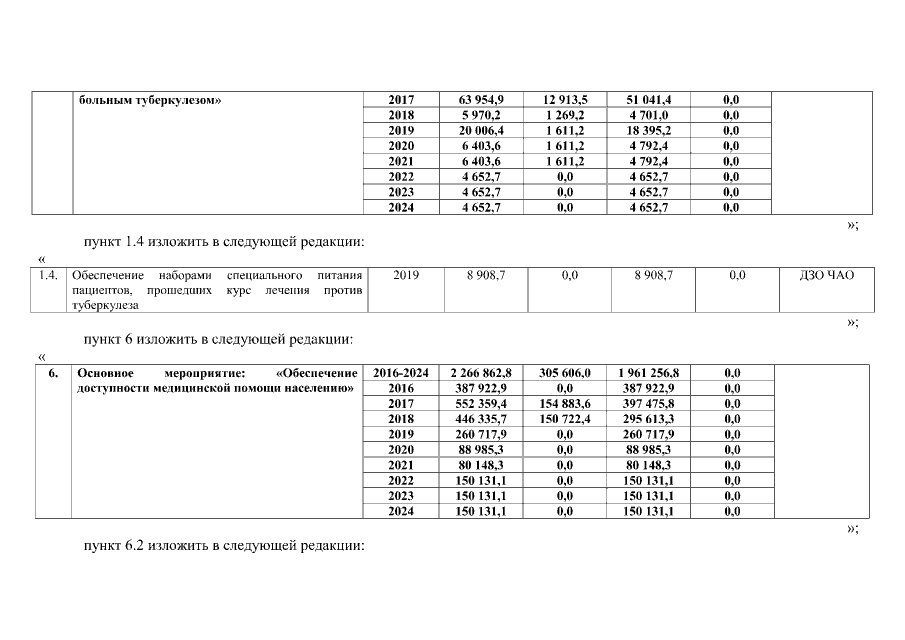 |  | больным туберкулезом» | 2017 | 63 954,9 | 12 913,5 | 51 041,4 | 0,0 |  |
|---|---|---|---|---|---|---|---|
|  |  | 2018 | 5 970,2 | 1 269,2 | 4 701,0 | 0,0 |  |
|  |  | 2019 | 20 006,4 | 1 611,2 | 18 395,2 | 0,0 |  |
|  |  | 2020 | 6 403,6 | 1 611,2 | 4 792,4 | 0,0 |  |
|  |  | 2021 | 6 403,6 | 1 611,2 | 4 792,4 | 0,0 |  |
|  |  | 2022 | 4 652,7 | 0,0 | 4 652,7 | 0,0 |  |
|  |  | 2023 | 4 652,7 | 0,0 | 4 652,7 | 0,0 |  |
|  |  | 2024 | 4 652,7 | 0,0 | 4 652,7 | 0,0 |  |

»;

пункт 1.4 изложить в следующей редакции:

«

| 1.4. | Обеспечение наборами специального питания пациентов, прошедших курс лечения против туберкулеза | 2019 | 8 908,7 | 0,0 | 8 908,7 | 0,0 | ДЗО ЧАО |
|---|---|---|---|---|---|---|---|

»;

пункт 6 изложить в следующей редакции:

«

| 6. | Основное мероприятие: «Обеспечение доступности медицинской помощи населению» | 2016-2024 | 2 266 862,8 | 305 606,0 | 1 961 256,8 | 0,0 |  |
|---|---|---|---|---|---|---|---|
|  |  | 2016 | 387 922,9 | 0,0 | 387 922,9 | 0,0 |  |
|  |  | 2017 | 552 359,4 | 154 883,6 | 397 475,8 | 0,0 |  |
|  |  | 2018 | 446 335,7 | 150 722,4 | 295 613,3 | 0,0 |  |
|  |  | 2019 | 260 717,9 | 0,0 | 260 717,9 | 0,0 |  |
|  |  | 2020 | 88 985,3 | 0,0 | 88 985,3 | 0,0 |  |
|  |  | 2021 | 80 148,3 | 0,0 | 80 148,3 | 0,0 |  |
|  |  | 2022 | 150 131,1 | 0,0 | 150 131,1 | 0,0 |  |
|  |  | 2023 | 150 131,1 | 0,0 | 150 131,1 | 0,0 |  |
|  |  | 2024 | 150 131,1 | 0,0 | 150 131,1 | 0,0 |  |

»;

пункт 6.2 изложить в следующей редакции: